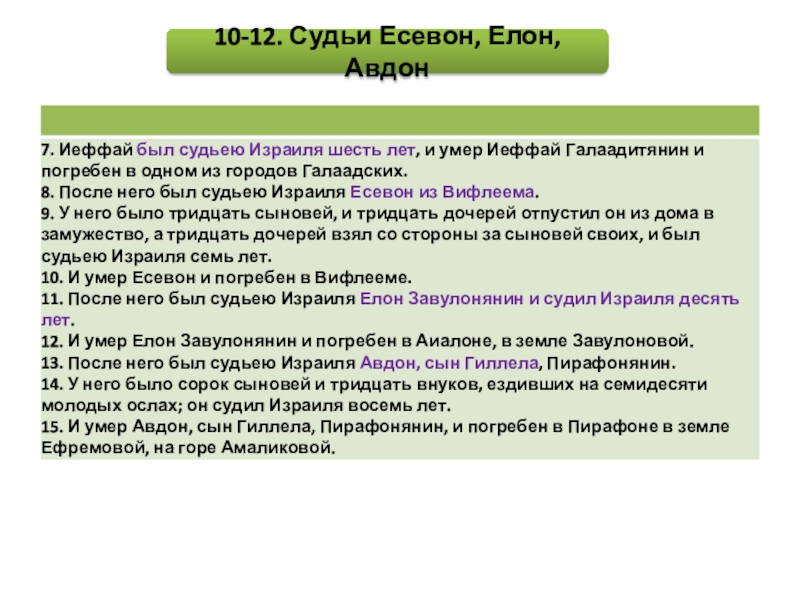 10-12. Судьи Есевон, Елон, Авдон

7. Иеффай был судьею Израиля шесть лет, и умер Иеффай Галаадитянин и погребен в одном из городов Галаадских.
8. После него был судьею Израиля Есевон из Вифлеема.
9. У него было тридцать сыновей, и тридцать дочерей отпустил он из дома в замужество, а тридцать дочерей взял со стороны за сыновей своих, и был судьею Израиля семь лет.
10. И умер Есевон и погребен в Вифлееме.
11. После него был судьею Израиля Елон Завулонянин и судил Израиля десять лет.
12. И умер Елон Завулонянин и погребен в Аиалоне, в земле Завулоновой.
13. После него был судьею Израиля Авдон, сын Гиллела, Пирафонянин.
14. У него было сорок сыновей и тридцать внуков, ездивших на семидесяти молодых ослах; он судил Израиля восемь лет.
15. И умер Авдон, сын Гиллела, Пирафонянин, и погребен в Пирафоне в земле Ефремовой, на горе Амаликовой.